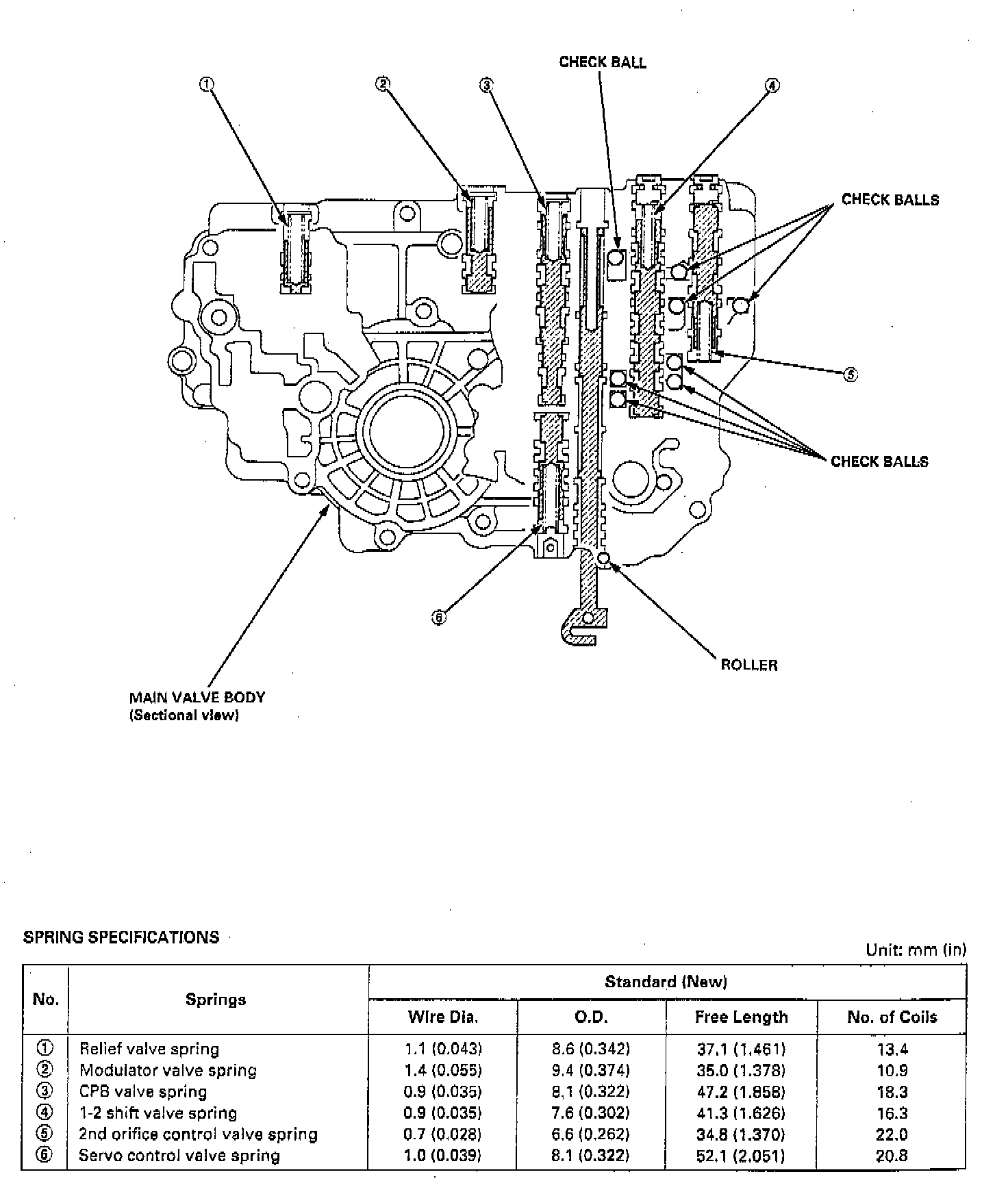 ①

②

③

CHECK BALL

④

CHECK BALLS

⑤

CHECK BALLS

⑥

ROLLER

MAIN VALVE BODY
(Sectional view)

SPRING SPECIFICATIONS

Unit: mm (in)

| No. | Springs | Standard (New) | | | |
|---|---|---|---|---|---|
| | | Wire Dia. | O.D. | Free Length | No. of Coils |
| ① | Relief valve spring | 1.1 (0.043) | 8.6 (0.342) | 37.1 (1.461) | 13.4 |
| ② | Modulator valve spring | 1.4 (0.055) | 9.4 (0.374) | 35.0 (1.378) | 10.9 |
| ③ | CPB valve spring | 0.9 (0.035) | 8.1 (0.322) | 47.2 (1.858) | 18.3 |
| ④ | 1-2 shift valve spring | 0.9 (0.035) | 7.6 (0.302) | 41.3 (1.626) | 16.3 |
| ⑤ | 2nd orifice control valve spring | 0.7 (0.028) | 6.6 (0.262) | 34.8 (1.370) | 22.0 |
| ⑥ | Servo control valve spring | 1.0 (0.039) | 8.1 (0.322) | 52.1 (2.051) | 20.8 |